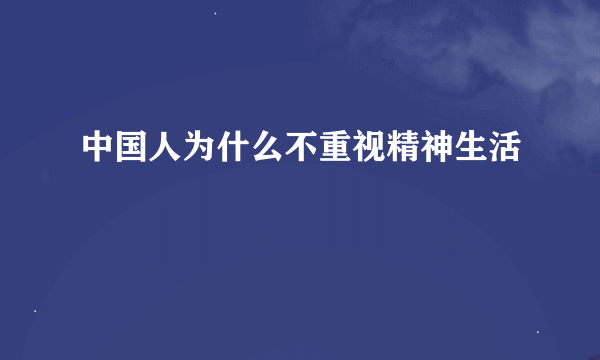 中国人为什么不重视精神生活